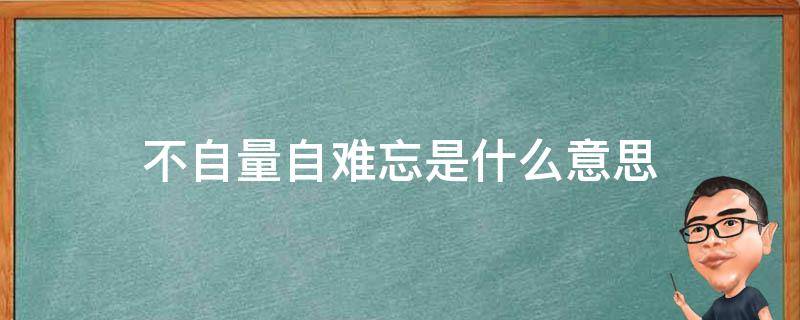 不自量自难忘是什么意思